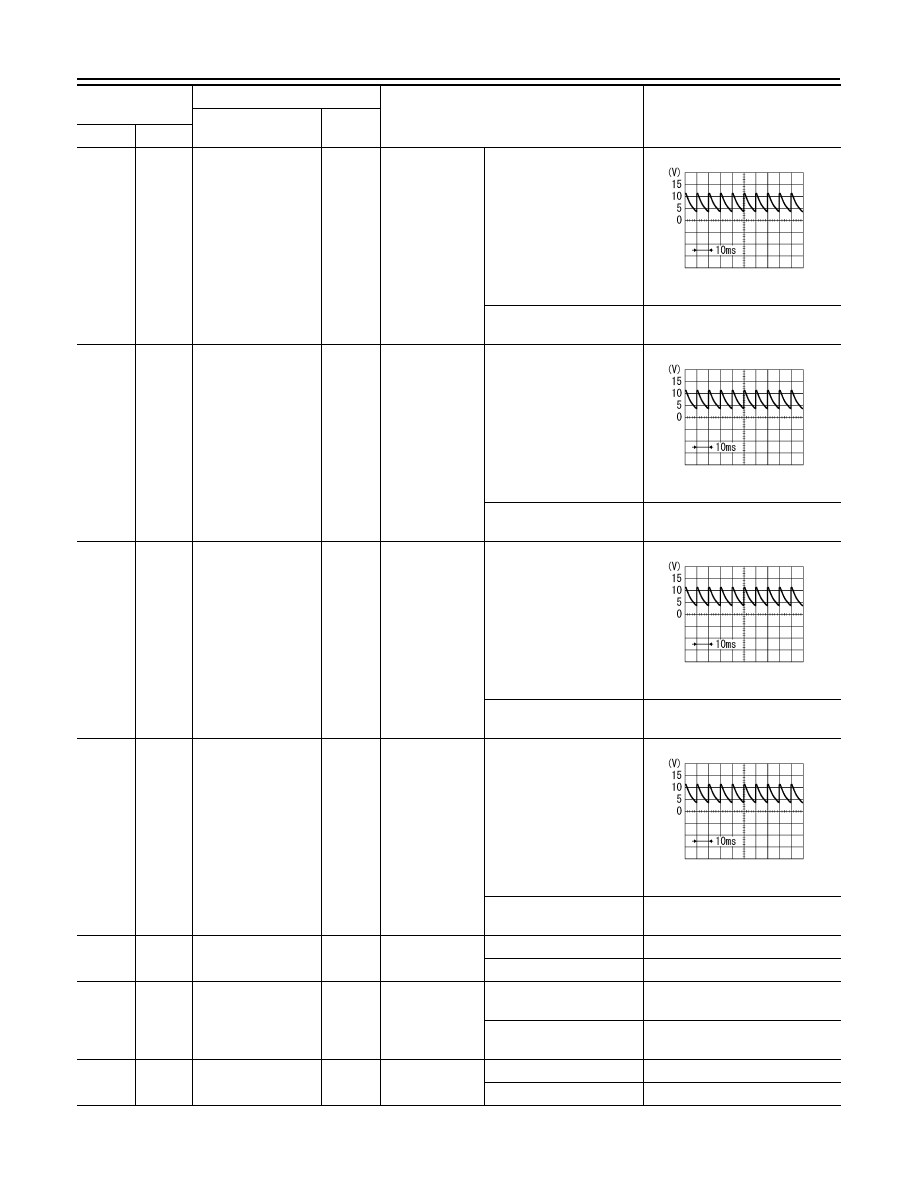 (V)
15
10
5
0
10ms

(V)
15
10
5
0
10ms

(V)
15
10
5
0
10ms

(V)
15
10
5
0
10ms